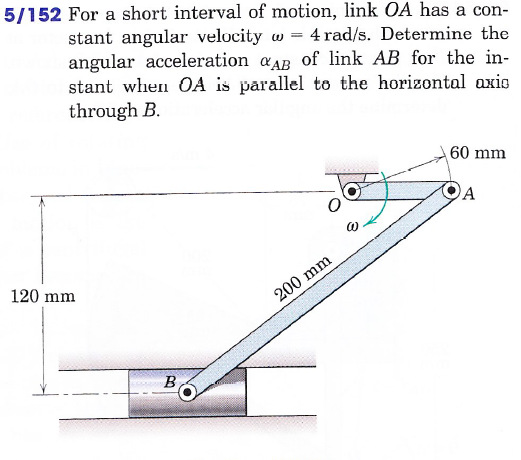 5/152 For a short interval of motion, link $OA$ has a constant angular velocity $\omega = 4$ rad/s. Determine the angular acceleration $\alpha_{AB}$ of link $AB$ for the instant when $OA$ is parallel to the horizontal axis through $B$.

60 mm

$O$

$A$

$\omega$

200 mm

120 mm

$B$